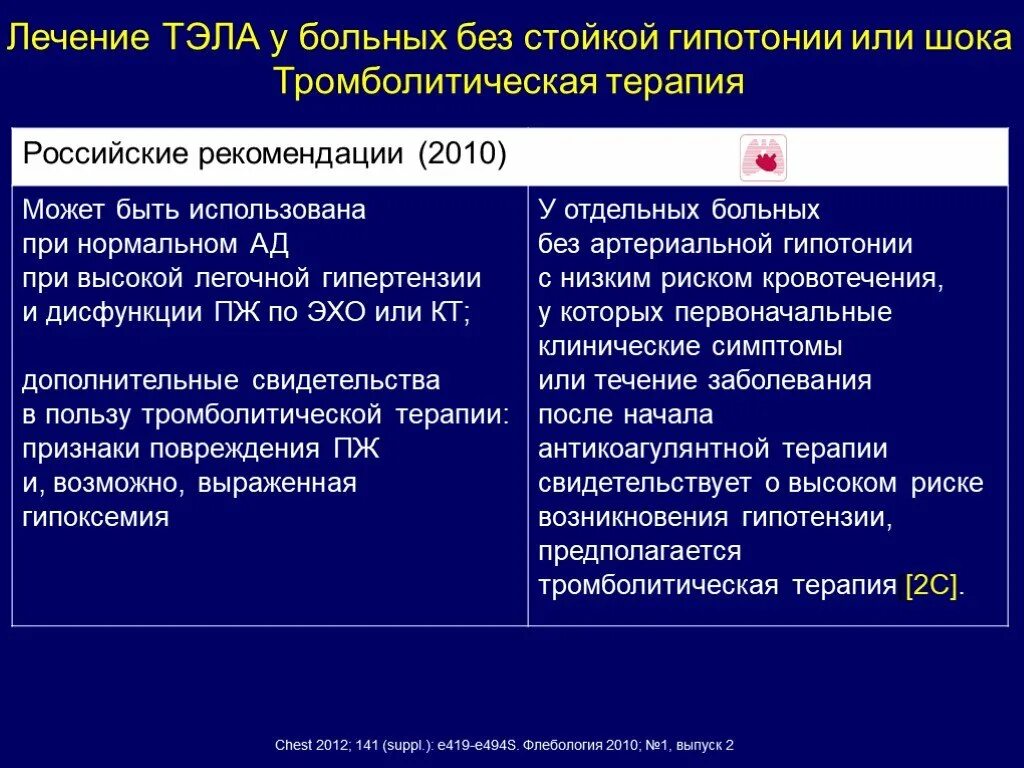 Лечение ТЭЛА у больных без стойкой гипотонии или шока
Тромболитическая терапия

| Российские рекомендации (2010) | |
|---|---|
| Может быть использована при нормальном АД при высокой легочной гипертензии и дисфункции ПЖ по ЭХО или КТ; дополнительные свидетельства в пользу тромболитической терапии: признаки повреждения ПЖ и, возможно, выраженная гипоксемия | У отдельных больных без артериальной гипотонии с низким риском кровотечения, у которых первоначальные клинические симптомы или течение заболевания после начала антикоагулянтной терапии свидетельствует о высоком риске возникновения гипотензии, предполагается тромболитическая терапия [2C]. |

Chest 2012; 141 (suppl.): e419-e494S. Флебология 2010; №1, выпуск 2